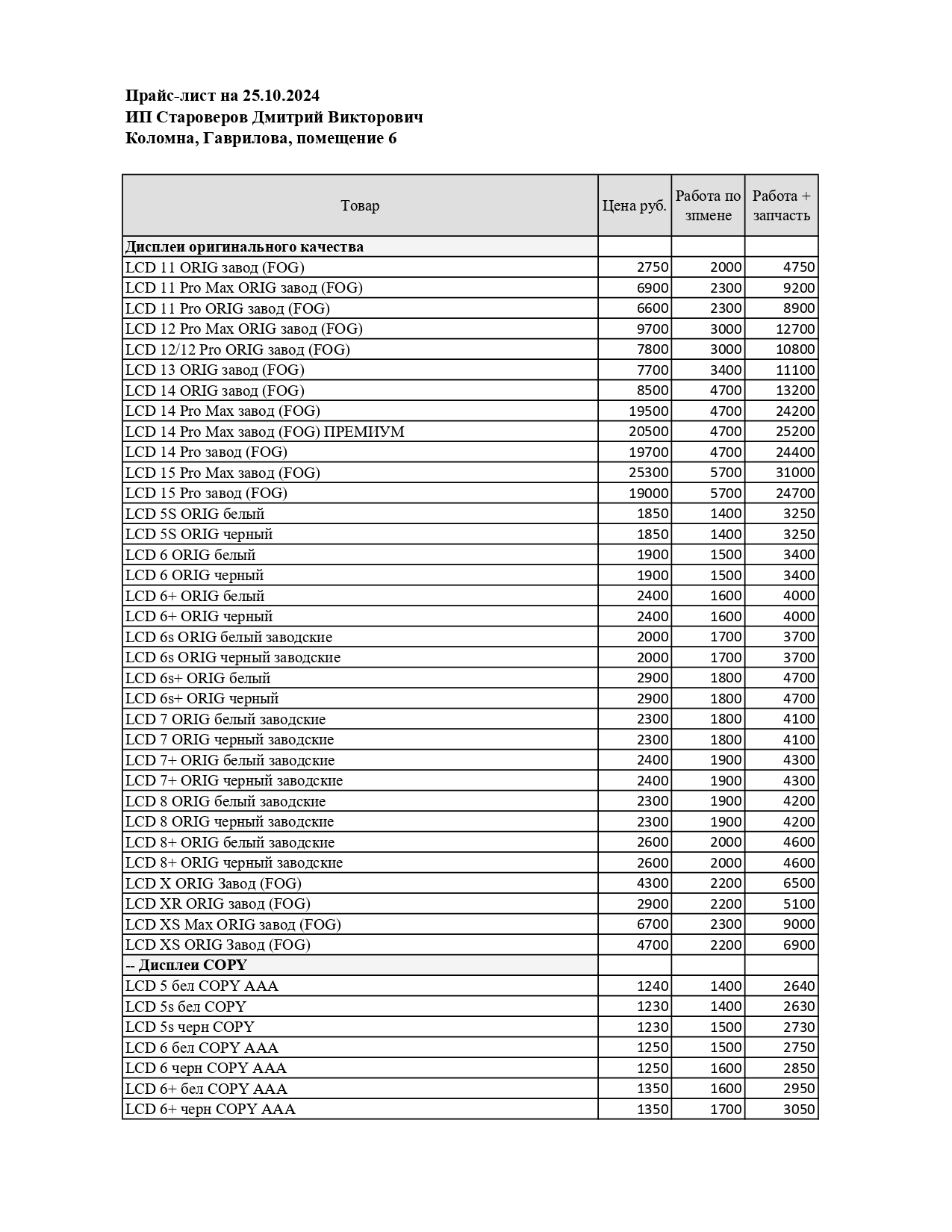 Прайс-лист на 25.10.2024
ИП Староверов Дмитрий Викторович
Коломна, Гаврилова, помещение 6

| Товар | Цена руб. | Работа по зпмене | Работа + запчасть |
|---|---|---|---|
| Дисплеи оригинального качества | | | |
| LCD 11 ORIG завод (FOG) | 2750 | 2000 | 4750 |
| LCD 11 Pro Max ORIG завод (FOG) | 6900 | 2300 | 9200 |
| LCD 11 Pro ORIG завод (FOG) | 6600 | 2300 | 8900 |
| LCD 12 Pro Max ORIG завод (FOG) | 9700 | 3000 | 12700 |
| LCD 12/12 Pro ORIG завод (FOG) | 7800 | 3000 | 10800 |
| LCD 13 ORIG завод (FOG) | 7700 | 3400 | 11100 |
| LCD 14 ORIG завод (FOG) | 8500 | 4700 | 13200 |
| LCD 14 Pro Max завод (FOG) | 19500 | 4700 | 24200 |
| LCD 14 Pro Max завод (FOG) ПРЕМИУМ | 20500 | 4700 | 25200 |
| LCD 14 Pro завод (FOG) | 19700 | 4700 | 24400 |
| LCD 15 Pro Max завод (FOG) | 25300 | 5700 | 31000 |
| LCD 15 Pro завод (FOG) | 19000 | 5700 | 24700 |
| LCD 5S ORIG белый | 1850 | 1400 | 3250 |
| LCD 5S ORIG черный | 1850 | 1400 | 3250 |
| LCD 6 ORIG белый | 1900 | 1500 | 3400 |
| LCD 6 ORIG черный | 1900 | 1500 | 3400 |
| LCD 6+ ORIG белый | 2400 | 1600 | 4000 |
| LCD 6+ ORIG черный | 2400 | 1600 | 4000 |
| LCD 6s ORIG белый заводские | 2000 | 1700 | 3700 |
| LCD 6s ORIG черный заводские | 2000 | 1700 | 3700 |
| LCD 6s+ ORIG белый | 2900 | 1800 | 4700 |
| LCD 6s+ ORIG черный | 2900 | 1800 | 4700 |
| LCD 7 ORIG белый заводские | 2300 | 1800 | 4100 |
| LCD 7 ORIG черный заводские | 2300 | 1800 | 4100 |
| LCD 7+ ORIG белый заводские | 2400 | 1900 | 4300 |
| LCD 7+ ORIG черный заводские | 2400 | 1900 | 4300 |
| LCD 8 ORIG белый заводские | 2300 | 1900 | 4200 |
| LCD 8 ORIG черный заводские | 2300 | 1900 | 4200 |
| LCD 8+ ORIG белый заводские | 2600 | 2000 | 4600 |
| LCD 8+ ORIG черный заводские | 2600 | 2000 | 4600 |
| LCD X ORIG Завод (FOG) | 4300 | 2200 | 6500 |
| LCD XR ORIG завод (FOG) | 2900 | 2200 | 5100 |
| LCD XS Max ORIG завод (FOG) | 6700 | 2300 | 9000 |
| LCD XS ORIG Завод (FOG) | 4700 | 2200 | 6900 |
| -- Дисплеи COPY | | | |
| LCD 5 бел COPY AAA | 1240 | 1400 | 2640 |
| LCD 5s бел COPY | 1230 | 1400 | 2630 |
| LCD 5s черн COPY | 1230 | 1500 | 2730 |
| LCD 6 бел COPY AAA | 1250 | 1500 | 2750 |
| LCD 6 черн COPY AAA | 1250 | 1600 | 2850 |
| LCD 6+ бел COPY AAA | 1350 | 1600 | 2950 |
| LCD 6+ черн COPY AAA | 1350 | 1700 | 3050 |